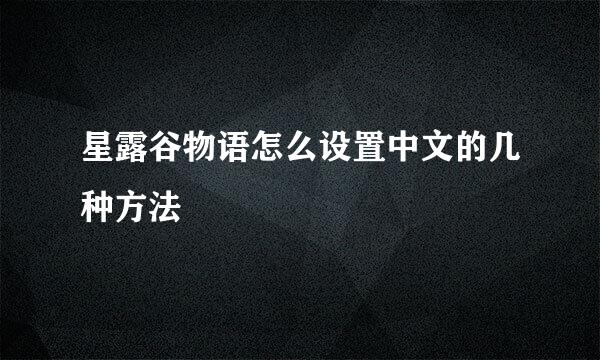 星露谷物语怎么设置中文的几种方法